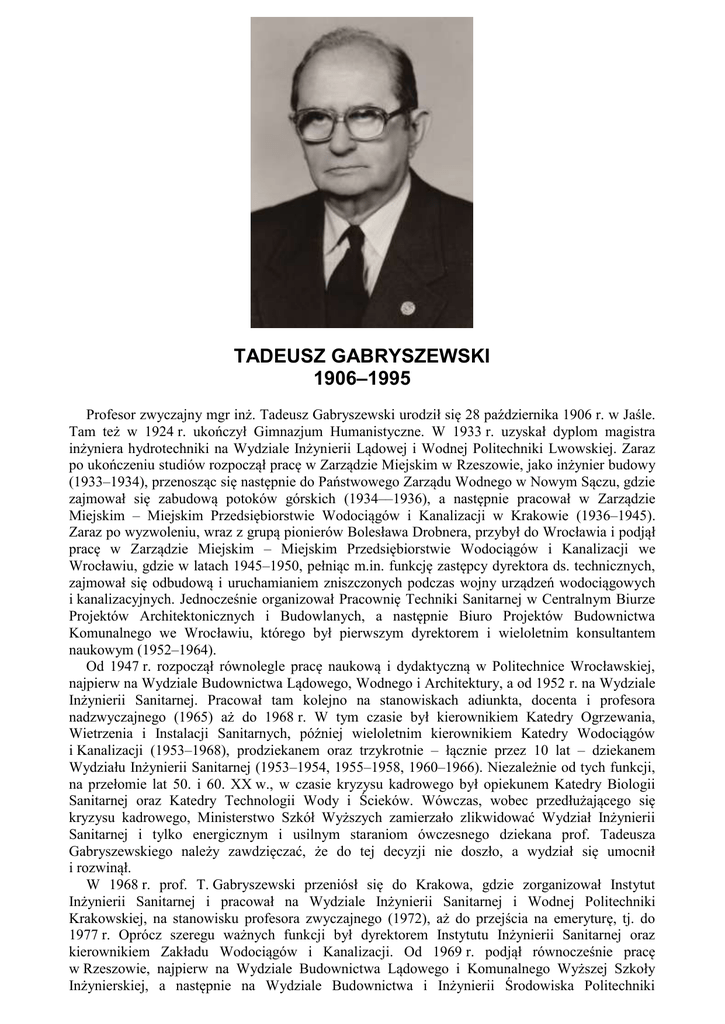 TADEUSZ GABRYSZEWSKI
1906–1995

Profesor zwyczajny mgr inż. Tadeusz Gabryszewski urodził się 28 października 1906 r. w Jaśle. Tam też w 1924 r. ukończył Gimnazjum Humanistyczne. W 1933 r. uzyskał dyplom magistra inżyniera hydrotechniki na Wydziale Inżynierii Lądowej i Wodnej Politechniki Lwowskiej. Zaraz po ukończeniu studiów rozpoczął pracę w Zarządzie Miejskim w Rzeszowie, jako inżynier budowy (1933–1934), przenosząc się następnie do Państwowego Zarządu Wodnego w Nowym Sączu, gdzie zajmował się zabudową potoków górskich (1934—1936), a następnie pracował w Zarządzie Miejskim – Miejskim Przedsiębiorstwie Wodociągów i Kanalizacji w Krakowie (1936–1945). Zaraz po wyzwoleniu, wraz z grupą pionierów Bolesława Drobnera, przybył do Wrocławia i podjął pracę w Zarządzie Miejskim – Miejskim Przedsiębiorstwie Wodociągów i Kanalizacji we Wrocławiu, gdzie w latach 1945–1950, pełniąc m.in. funkcję zastępcy dyrektora ds. technicznych, zajmował się odbudową i uruchamianiem zniszczonych podczas wojny urządzeń wodociągowych i kanalizacyjnych. Jednocześnie organizował Pracownię Techniki Sanitarnej w Centralnym Biurze Projektów Architektonicznych i Budowlanych, a następnie Biuro Projektów Budownictwa Komunalnego we Wrocławiu, którego był pierwszym dyrektorem i wieloletnim konsultantem naukowym (1952–1964).

Od 1947 r. rozpoczął równolegle pracę naukową i dydaktyczną w Politechnice Wrocławskiej, najpierw na Wydziale Budownictwa Lądowego, Wodnego i Architektury, a od 1952 r. na Wydziale Inżynierii Sanitarnej. Pracował tam kolejno na stanowiskach adiunkta, docenta i profesora nadzwyczajnego (1965) aż do 1968 r. W tym czasie był kierownikiem Katedry Ogrzewania, Wietrzenia i Instalacji Sanitarnych, później wieloletnim kierownikiem Katedry Wodociągów i Kanalizacji (1953–1968), prodziekanem oraz trzykrotnie – łącznie przez 10 lat – dziekanem Wydziału Inżynierii Sanitarnej (1953–1954, 1955–1958, 1960–1966). Niezależnie od tych funkcji, na przełomie lat 50. i 60. XX w., w czasie kryzysu kadrowego był opiekunem Katedry Biologii Sanitarnej oraz Katedry Technologii Wody i Ścieków. Wówczas, wobec przedłużającego się kryzysu kadrowego, Ministerstwo Szkół Wyższych zamierzało zlikwidować Wydział Inżynierii Sanitarnej i tylko energicznym i usilnym staraniom ówczesnego dziekana prof. Tadeusza Gabryszewskiego należy zawdzięczać, że do tej decyzji nie doszło, a wydział się umocnił i rozwinął.

W 1968 r. prof. T. Gabryszewski przeniósł się do Krakowa, gdzie zorganizował Instytut Inżynierii Sanitarnej i pracował na Wydziale Inżynierii Sanitarnej i Wodnej Politechniki Krakowskiej, na stanowisku profesora zwyczajnego (1972), aż do przejścia na emeryturę, tj. do 1977 r. Oprócz szeregu ważnych funkcji był dyrektorem Instytutu Inżynierii Sanitarnej oraz kierownikiem Zakładu Wodociągów i Kanalizacji. Od 1969 r. podjął równocześnie pracę w Rzeszowie, najpierw na Wydziale Budownictwa Lądowego i Komunalnego Wyższej Szkoły Inżynierskiej, a następnie na Wydziale Budownictwa i Inżynierii Środowiska Politechniki